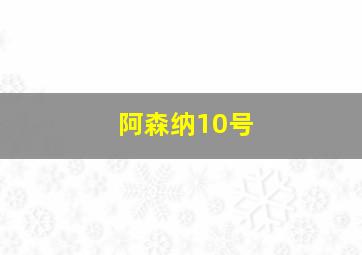 阿森纳10号